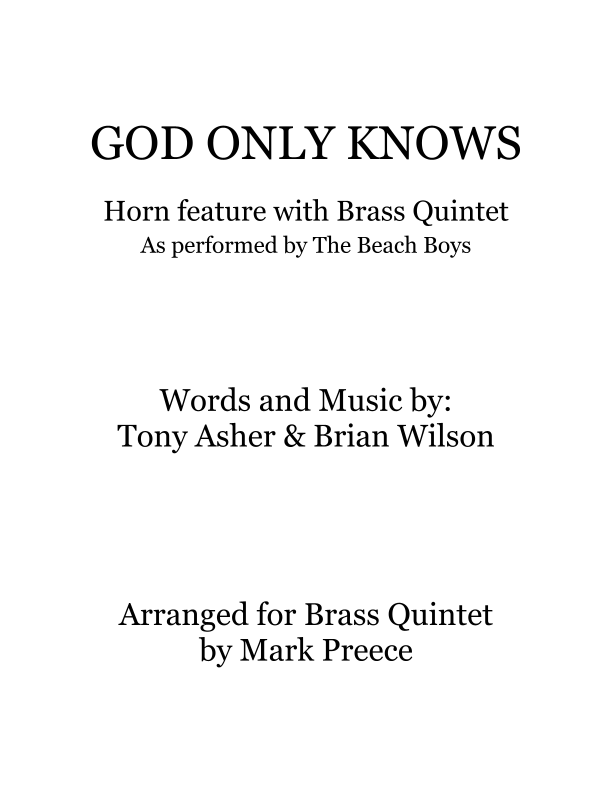 GOD ONLY KNOWS

Horn feature with Brass Quintet
As performed by The Beach Boys

Words and Music by:
Tony Asher & Brian Wilson

Arranged for Brass Quintet
by Mark Preece